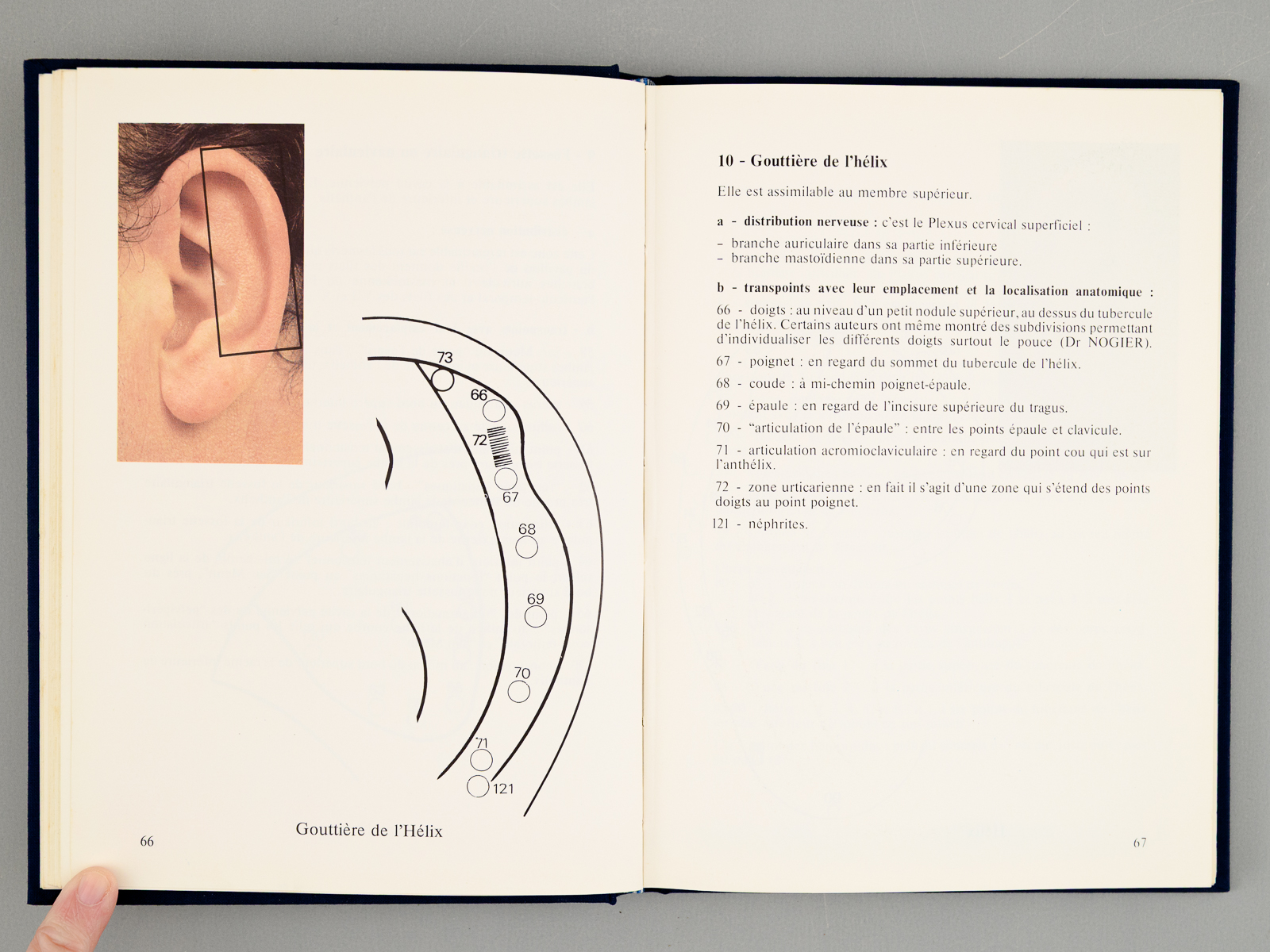 73

66

72

67

68

69

70

71

121

Gouttière de l'Hélix

66

10 - Gouttière de l'hélix

Elle est assimilable au membre supérieur.

a - distribution nerveuse : c'est le Plexus cervical superficiel :

- branche auriculaire dans sa partie inférieure
- branche mastoïdienne dans sa partie supérieure.

b - transpoints avec leur emplacement et la localisation anatomique :

66 - doigts : au niveau d'un petit nodule supérieur, au dessus du tubercule de l'hélix. Certains auteurs ont même montré des subdivisions permettant d'individualiser les différents doigts surtout le pouce (Dr NOGIER).

67 - poignet : en regard du sommet du tubercule de l'hélix.

68 - coude : à mi-chemin poignet-épaule.

69 - épaule : en regard de l'incisure supérieure du tragus.

70 - "articulation de l'épaule" : entre les points épaule et clavicule.

71 - articulation acromioclaviculaire : en regard du point cou qui est sur l'anthélix.

72 - zone urticarienne : en fait il s'agit d'une zone qui s'étend des points doigts au point poignet.

121 - néphrites.

67